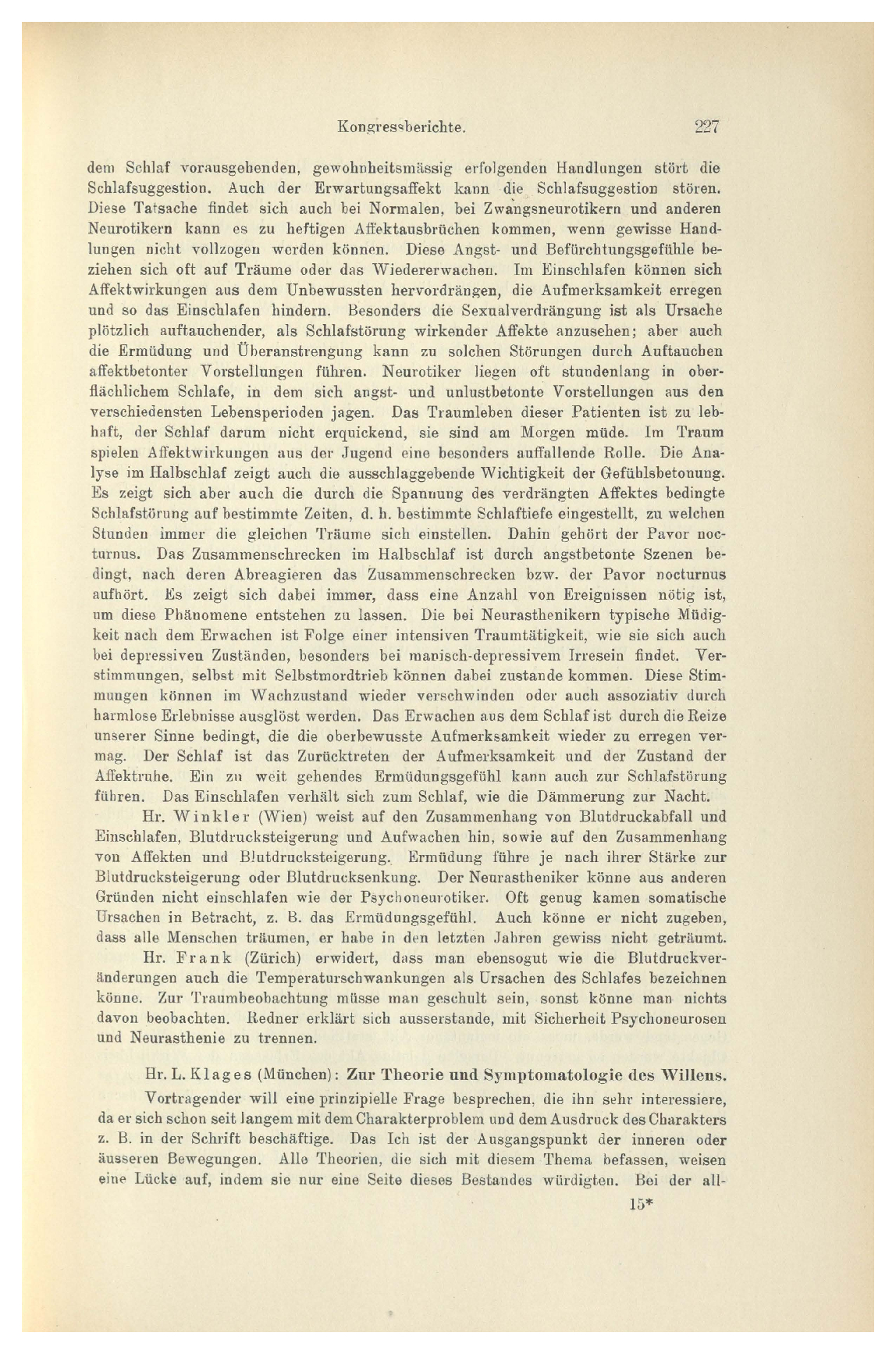 Kongressberichte. 227

dem Schlaf vorausgehenden, gewohnheitsmässig erfolgenden Handlungen stört die Schlafsuggestion. Auch der Erwartungsaffekt kann die Schlafsuggestion stören. Diese Tatsache findet sich auch bei Normalen, bei Zwangsneurotikern und anderen Neurotikern kann es zu heftigen Affektausbrüchen kommen, wenn gewisse Handlungen nicht vollzogen werden können. Diese Angst- und Befürchtungsgefühle beziehen sich oft auf Träume oder das Wiedererwachen. Im Einschlafen können sich Affektwirkungen aus dem Unbewussten hervordrängen, die Aufmerksamkeit erregen und so das Einschlafen hindern. Besonders die Sexualverdrängung ist als Ursache plötzlich auftauchender, als Schlafstörung wirkender Affekte anzusehen; aber auch die Ermüdung und Überanstrengung kann zu solchen Störungen durch Auftauchen affektbetonter Vorstellungen führen. Neurotiker liegen oft stundenlang in oberflächlichem Schlafe, in dem sich angst- und unlustbetonte Vorstellungen aus den verschiedensten Lebensperioden jagen. Das Traumleben dieser Patienten ist zu lebhaft, der Schlaf darum nicht erquickend, sie sind am Morgen müde. Im Traum spielen Affektwirkungen aus der Jugend eine besonders auffallende Rolle. Die Analyse im Halbschlaf zeigt auch die ausschlaggebende Wichtigkeit der Gefühlsbetonung. Es zeigt sich aber auch die durch die Spannung des verdrängten Affektes bedingte Schlafstörung auf bestimmte Zeiten, d. h. bestimmte Schlaftiefe eingestellt, zu welchen Stunden immer die gleichen Träume sich einstellen. Dahin gehört der Pavor nocturnus. Das Zusammenschrecken im Halbschlaf ist durch angstbetonte Szenen bedingt, nach deren Abreagieren das Zusammenschrecken bzw. der Pavor nocturnus aufhört. Es zeigt sich dabei immer, dass eine Anzahl von Ereignissen nötig ist, um diese Phänomene entstehen zu lassen. Die bei Neurasthenikern typische Müdigkeit nach dem Erwachen ist Folge einer intensiven Traumtätigkeit, wie sie sich auch bei depressiven Zuständen, besonders bei manisch-depressivem Irresein findet. Verstimmungen, selbst mit Selbstmordtrieb können dabei zustande kommen. Diese Stimmungen können im Wachzustand wieder verschwinden oder auch assoziativ durch harmlose Erlebnisse ausglöst werden. Das Erwachen aus dem Schlaf ist durch die Reize unserer Sinne bedingt, die die oberbewusste Aufmerksamkeit wieder zu erregen vermag. Der Schlaf ist das Zurücktreten der Aufmerksamkeit und der Zustand der Affektruhe. Ein zu weit gehendes Ermüdungsgefühl kann auch zur Schlafstörung führen. Das Einschlafen verhält sich zum Schlaf, wie die Dämmerung zur Nacht.

Hr. Winkler (Wien) weist auf den Zusammenhang von Blutdruckabfall und Einschlafen, Blutdrucksteigerung und Aufwachen hin, sowie auf den Zusammenhang von Affekten und Blutdrucksteigerung. Ermüdung führe je nach ihrer Stärke zur Blutdrucksteigerung oder Blutdrucksenkung. Der Neurastheniker könne aus anderen Gründen nicht einschlafen wie der Psychoneurotiker. Oft genug kamen somatische Ursachen in Betracht, z. B. das Ermüdungsgefühl. Auch könne er nicht zugeben, dass alle Menschen träumen, er habe in den letzten Jahren gewiss nicht geträumt.

Hr. Frank (Zürich) erwidert, dass man ebensogut wie die Blutdruckveränderungen auch die Temperaturschwankungen als Ursachen des Schlafes bezeichnen könne. Zur Traumbeobachtung müsse man geschult sein, sonst könne man nichts davon beobachten. Redner erklärt sich ausserstande, mit Sicherheit Psychoneurosen und Neurasthenie zu trennen.

Hr. L. Klages (München): Zur Theorie und Symptomatologie des Willens.

Vortragender will eine prinzipielle Frage besprechen, die ihn sehr interessiere, da er sich schon seit langem mit dem Charakterproblem und dem Ausdruck des Charakters z. B. in der Schrift beschäftige. Das Ich ist der Ausgangspunkt der inneren oder äusseren Bewegungen. Alle Theorien, die sich mit diesem Thema befassen, weisen eine Lücke auf, indem sie nur eine Seite dieses Bestandes würdigten. Bei der all-

15*